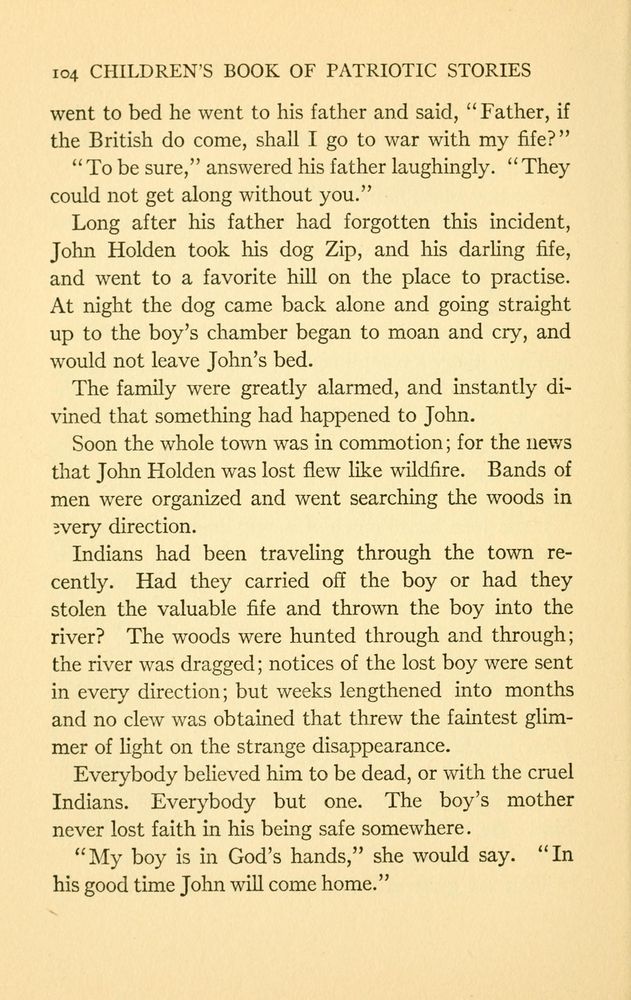 104 CHILDREN'S BOOK OF PATRIOTIC STORIES

went to bed he went to his father and said, "Father, if the British do come, shall I go to war with my fife?"

"To be sure," answered his father laughingly. "They could not get along without you."

Long after his father had forgotten this incident, John Holden took his dog Zip, and his darling fife, and went to a favorite hill on the place to practise. At night the dog came back alone and going straight up to the boy's chamber began to moan and cry, and would not leave John's bed.

The family were greatly alarmed, and instantly divined that something had happened to John.

Soon the whole town was in commotion; for the news that John Holden was lost flew like wildfire. Bands of men were organized and went searching the woods in every direction.

Indians had been traveling through the town recently. Had they carried off the boy or had they stolen the valuable fife and thrown the boy into the river? The woods were hunted through and through; the river was dragged; notices of the lost boy were sent in every direction; but weeks lengthened into months and no clew was obtained that threw the faintest glimmer of light on the strange disappearance.

Everybody believed him to be dead, or with the cruel Indians. Everybody but one. The boy's mother never lost faith in his being safe somewhere.

"My boy is in God's hands," she would say. "In his good time John will come home."